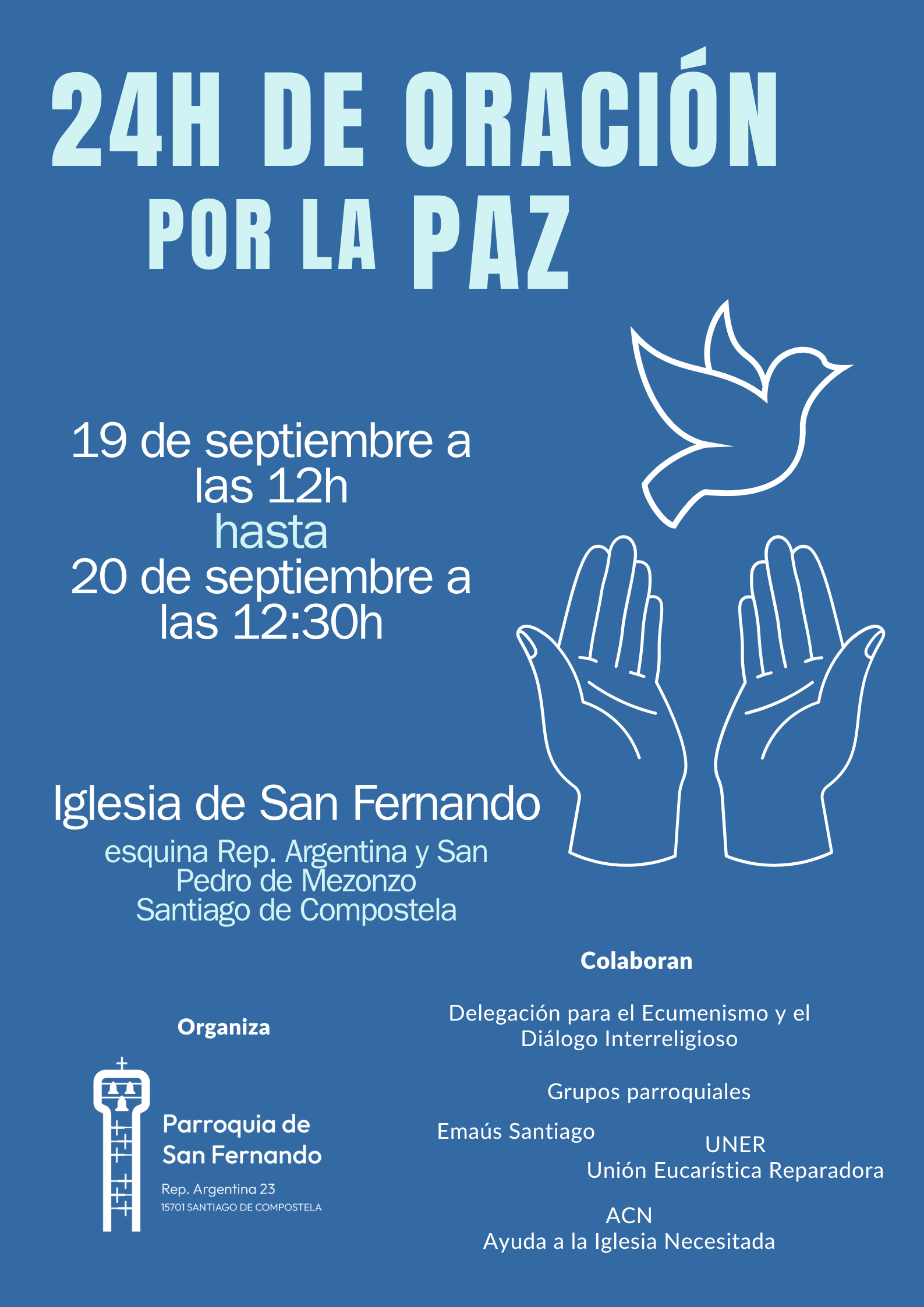 24H DE ORACIÓN
POR LA PAZ

19 de septiembre a las 12h
hasta
20 de septiembre a las 12:30h

Iglesia de San Fernando
esquina Rep. Argentina y San Pedro de Mezonzo
Santiago de Compostela

Organiza

Parroquia de
San Fernando
Rep. Argentina 23
15701 SANTIAGO DE COMPOSTELA

Colaboran

Delegación para el Ecumenismo y el Diálogo Interreligioso

Grupos parroquiales

Emaús Santiago

UNER
Unión Eucarística Reparadora

ACN
Ayuda a la Iglesia Necesitada